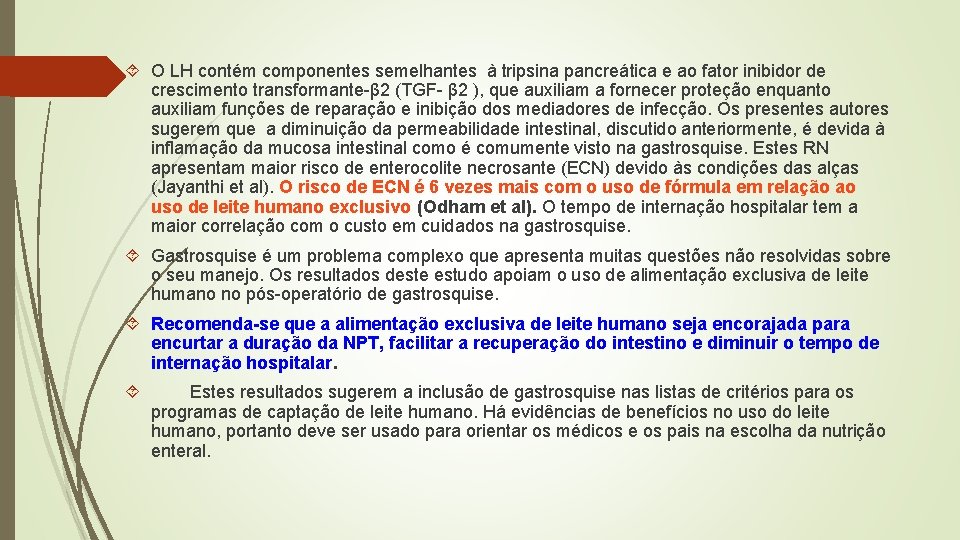 O LH contém componentes semelhantes à tripsina pancreática e ao fator inibidor de crescimento transformante-β2 (TGF- β2 ), que auxiliam a fornecer proteção enquanto auxiliam funções de reparação e inibição dos mediadores de infecção. Os presentes autores sugerem que a diminuição da permeabilidade intestinal, discutido anteriormente, é devida à inflamação da mucosa intestinal como é comumente visto na gastrosquise. Estes RN apresentam maior risco de enterocolite necrosante (ECN) devido às condições das alças (Jayanthi et al). O risco de ECN é 6 vezes mais com o uso de fórmula em relação ao uso de leite humano exclusivo (Odham et al). O tempo de internação hospitalar tem a maior correlação com o custo em cuidados na gastrosquise.

Gastrosquise é um problema complexo que apresenta muitas questões não resolvidas sobre o seu manejo. Os resultados deste estudo apoiam o uso de alimentação exclusiva de leite humano no pós-operatório de gastrosquise.

Recomenda-se que a alimentação exclusiva de leite humano seja encorajada para encurtar a duração da NPT, facilitar a recuperação do intestino e diminuir o tempo de internação hospitalar.

Estes resultados sugerem a inclusão de gastrosquise nas listas de critérios para os programas de captação de leite humano. Há evidências de benefícios no uso do leite humano, portanto deve ser usado para orientar os médicos e os pais na escolha da nutrição enteral.